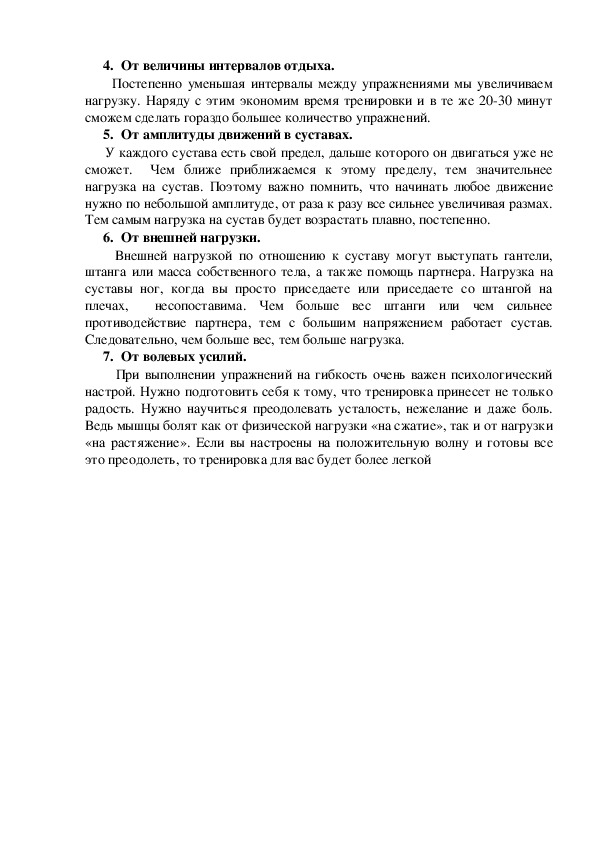 4. От величины интервалов отдыха.

Постепенно уменьшая интервалы между упражнениями мы увеличиваем нагрузку. Наряду с этим экономим время тренировки и в те же 20-30 минут сможем сделать гораздо большее количество упражнений.

5. От амплитуды движений в суставах.

У каждого сустава есть свой предел, дальше которого он двигаться уже не сможет. Чем ближе приближаемся к этому пределу, тем значительнее нагрузка на сустав. Поэтому важно помнить, что начинать любое движение нужно по небольшой амплитуде, от раза к разу все сильнее увеличивая размах. Тем самым нагрузка на сустав будет возрастать плавно, постепенно.

6. От внешней нагрузки.

Внешней нагрузкой по отношению к суставу могут выступать гантели, штанга или масса собственного тела, а также помощь партнера. Нагрузка на суставы ног, когда вы просто приседаете или приседаете со штангой на плечах, несопоставима. Чем больше вес штанги или чем сильнее противодействие партнера, тем с большим напряжением работает сустав. Следовательно, чем больше вес, тем больше нагрузка.

7. От волевых усилий.

При выполнении упражнений на гибкость очень важен психологический настрой. Нужно подготовить себя к тому, что тренировка принесет не только радость. Нужно научиться преодолевать усталость, нежелание и даже боль. Ведь мышцы болят как от физической нагрузки «на сжатие», так и от нагрузки «на растяжение». Если вы настроены на положительную волну и готовы все это преодолеть, то тренировка для вас будет более легкой